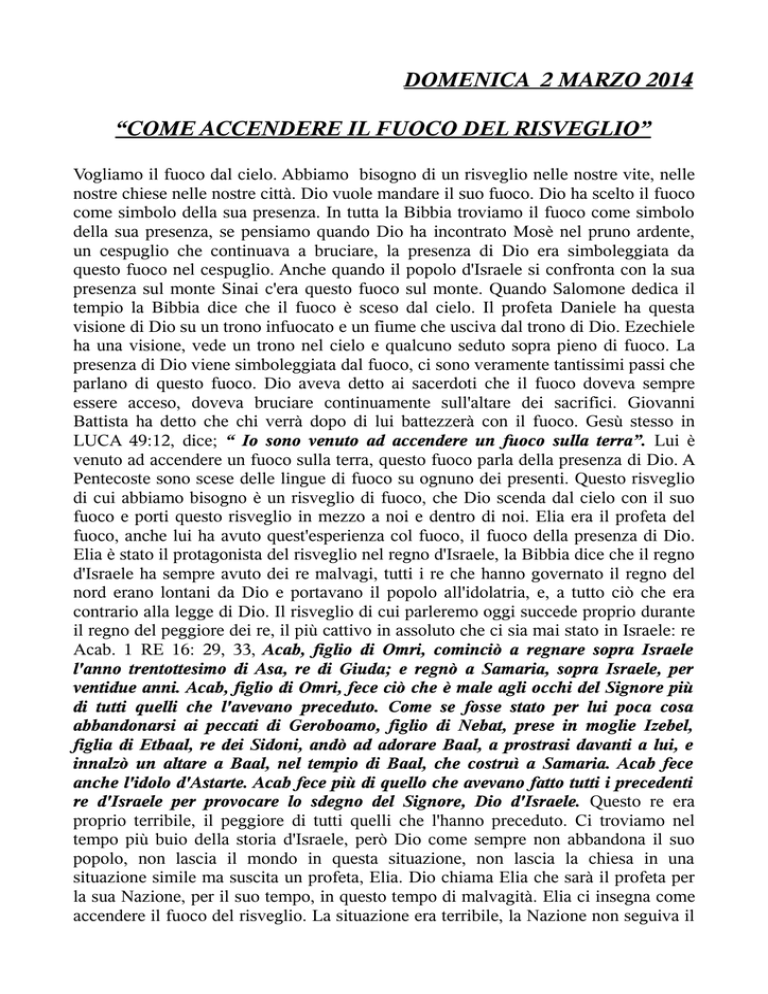 DOMENICA 2 MARZO 2014

“COME ACCENDERE IL FUOCO DEL RISVEGLIO”

Vogliamo il fuoco dal cielo. Abbiamo bisogno di un risveglio nelle nostre vite, nelle nostre chiese nelle nostre città. Dio vuole mandare il suo fuoco. Dio ha scelto il fuoco come simbolo della sua presenza. In tutta la Bibbia troviamo il fuoco come simbolo della sua presenza, se pensiamo quando Dio ha incontrato Mosè nel pruno ardente, un cespuglio che continuava a bruciare, la presenza di Dio era simboleggiata da questo fuoco nel cespuglio. Anche quando il popolo d'Israele si confronta con la sua presenza sul monte Sinai c'era questo fuoco sul monte. Quando Salomone dedica il tempio la Bibbia dice che il fuoco è sceso dal cielo. Il profeta Daniele ha questa visione di Dio su un trono infuocato e un fiume che usciva dal trono di Dio. Ezechiele ha una visione, vede un trono nel cielo e qualcuno seduto sopra pieno di fuoco. La presenza di Dio viene simboleggiata dal fuoco, ci sono veramente tantissimi passi che parlano di questo fuoco. Dio aveva detto ai sacerdoti che il fuoco doveva sempre essere acceso, doveva bruciare continuamente sull'altare dei sacrifici. Giovanni Battista ha detto che chi verrà dopo di lui battezzerà con il fuoco. Gesù stesso in LUCA 49:12, dice; “ Io sono venuto ad accendere un fuoco sulla terra”. Lui è venuto ad accendere un fuoco sulla terra, questo fuoco parla della presenza di Dio. A Pentecoste sono scese delle lingue di fuoco su ognuno dei presenti. Questo risveglio di cui abbiamo bisogno è un risveglio di fuoco, che Dio scenda dal cielo con il suo fuoco e porti questo risveglio in mezzo a noi e dentro di noi. Elia era il profeta del fuoco, anche lui ha avuto quest'esperienza col fuoco, il fuoco della presenza di Dio. Elia è stato il protagonista del risveglio nel regno d'Israele, la Bibbia dice che il regno d'Israele ha sempre avuto dei re malvagi, tutti i re che hanno governato il regno del nord erano lontani da Dio e portavano il popolo all'idolatria, e, a tutto ciò che era contrario alla legge di Dio. Il risveglio di cui parleremo oggi succede proprio durante il regno del peggiore dei re, il più cattivo in assoluto che ci sia mai stato in Israele: re Acab. 1 RE 16: 29, 33, Acab, figlio di Omri, cominciò a regnare sopra Israele l'anno trentottesimo di Asa, re di Giuda; e regnò a Samaria, sopra Israele, per ventidue anni. Acab, figlio di Omri, fece ciò che è male agli occhi del Signore più di tutti quelli che l'avevano preceduto. Come se fosse stato per lui poca cosa abbandonarsi ai peccati di Geroboamo, figlio di Nebat, prese in moglie Izebel, figlia di Etbaal, re dei Sidoni, andò ad adorare Baal, a prostrasi davanti a lui, e innalzò un altare a Baal, nel tempio di Baal, che costruì a Samaria. Acab fece anche l'idolo d'Astarte. Acab fece più di quello che avevano fatto tutti i precedenti re d'Israele per provocare lo sdegno del Signore, Dio d'Israele. Questo re era proprio terribile, il peggiore di tutti quelli che l'hanno preceduto. Ci troviamo nel tempo più buio della storia d'Israele, però Dio come sempre non abbandona il suo popolo, non lascia il mondo in questa situazione, non lascia la chiesa in una situazione simile ma suscita un profeta, Elia. Dio chiama Elia che sarà il profeta per la sua Nazione, per il suo tempo, in questo tempo di malvagità. Elia ci insegna come accendere il fuoco del risveglio. La situazione era terribile, la Nazione non seguiva il